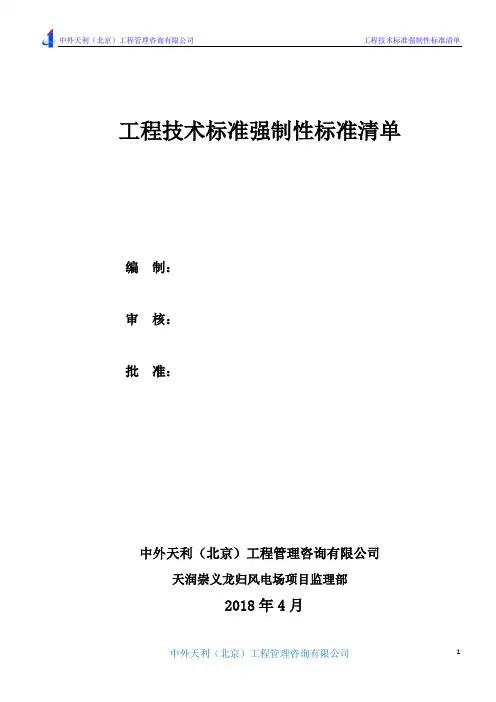 中外天利（北京）工程管理咨询有限公司 工程技术标准强制性标准清单

工程技术标准强制性标准清单

编 制：

审 核：

批 准：

中外天利（北京）工程管理咨询有限公司

天润崇义龙归风电场项目监理部

2018年4月

中外天利（北京）工程管理咨询有限公司

1